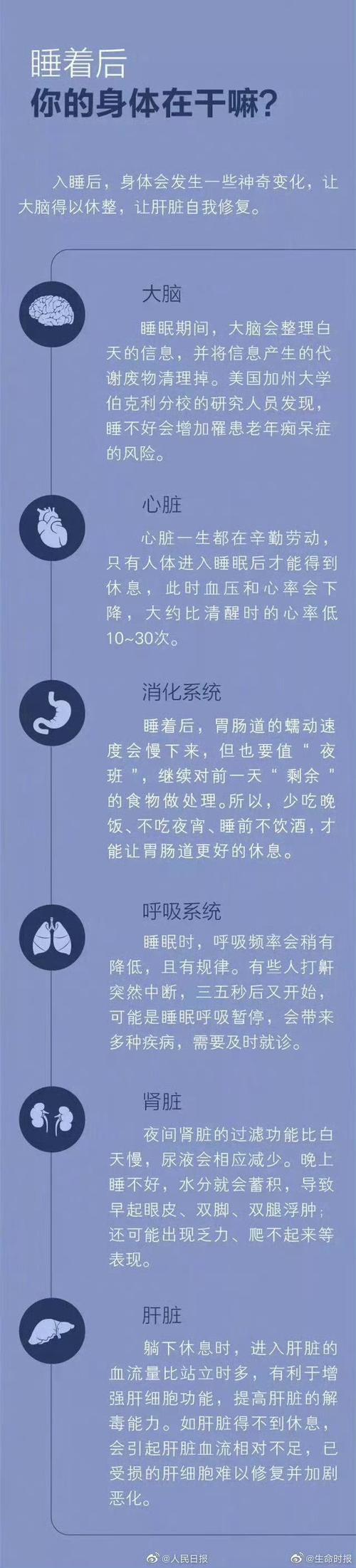 睡着后
你的身体在干嘛?

入睡后，身体会发生一些神奇变化，让大脑得以休整，让肝脏自我修复。

大脑

睡眠期间，大脑会整理白天的信息，并将信息产生的代谢废物清理掉。美国加州大学伯克利分校的研究人员发现，睡不好会增加罹患老年痴呆症的风险。

心脏

心脏一生都在辛勤劳动，只有人体进入睡眠后才能得到休息，此时血压和心率会下降，大约比清醒时的心率低10~30次。

消化系统

睡着后，胃肠道的蠕动速度会慢下来，但也要值“夜班”，继续对前一天“剩余”的食物做处理。所以，少吃晚饭、不吃夜宵、睡前不饮酒，才能让胃肠道更好的休息。

呼吸系统

睡眠时，呼吸频率会稍有降低，且有规律。有些人打鼾突然中断，三五秒后又开始，可能是睡眠呼吸暂停，会带来多种疾病，需要及时就诊。

肾脏

夜间肾脏的过滤功能比白天慢，尿液会相应减少。晚上睡不好，水分就会蓄积，导致早起眼皮、双脚、双腿浮肿;还可能出现乏力、爬不起来等表现。

肝脏

躺下休息时，进入肝脏的血流量比站立时多，有利于增强肝细胞功能，提高肝脏的解毒能力。如肝脏得不到休息，会引起肝脏血流相对不足，已受损的肝细胞难以修复并加剧恶化。

@人民日报 @生命时报